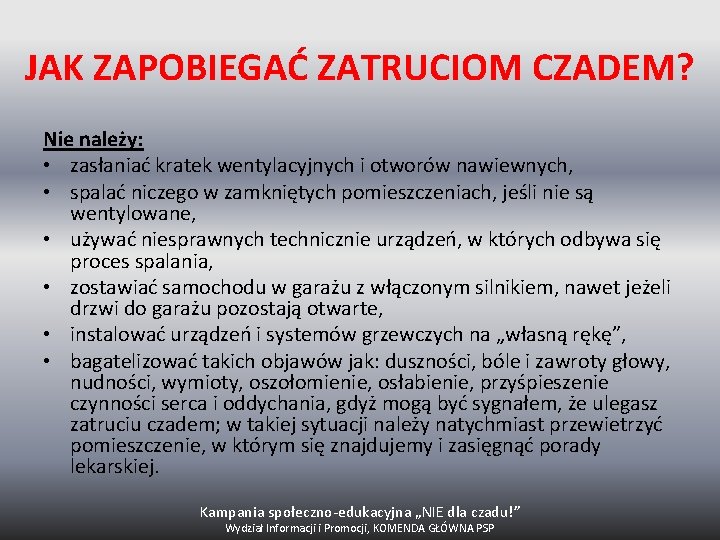 JAK ZAPOBIEGAĆ ZATRUCIOM CZADEM?

Nie należy:
• zasłaniać kratek wentylacyjnych i otworów nawiewnych,
• spalać niczego w zamkniętych pomieszczeniach, jeśli nie są wentylowane,
• używać niesprawnych technicznie urządzeń, w których odbywa się proces spalania,
• zostawiać samochodu w garażu z włączonym silnikiem, nawet jeżeli drzwi do garażu pozostają otwarte,
• instalować urządzeń i systemów grzewczych na „własną rękę”,
• bagatelizować takich objawów jak: duszności, bóle i zawroty głowy, nudności, wymioty, oszołomienie, osłabienie, przyśpieszenie czynności serca i oddychania, gdyż mogą być sygnałem, że ulegasz zatruciu czadem; w takiej sytuacji należy natychmiast przewietrzyć pomieszczenie, w którym się znajdujemy i zasięgnąć porady lekarskiej.

Kampania społeczno-edukacyjna „NIE dla czadu!”
Wydział Informacji i Promocji, KOMENDA GŁÓWNA PSP